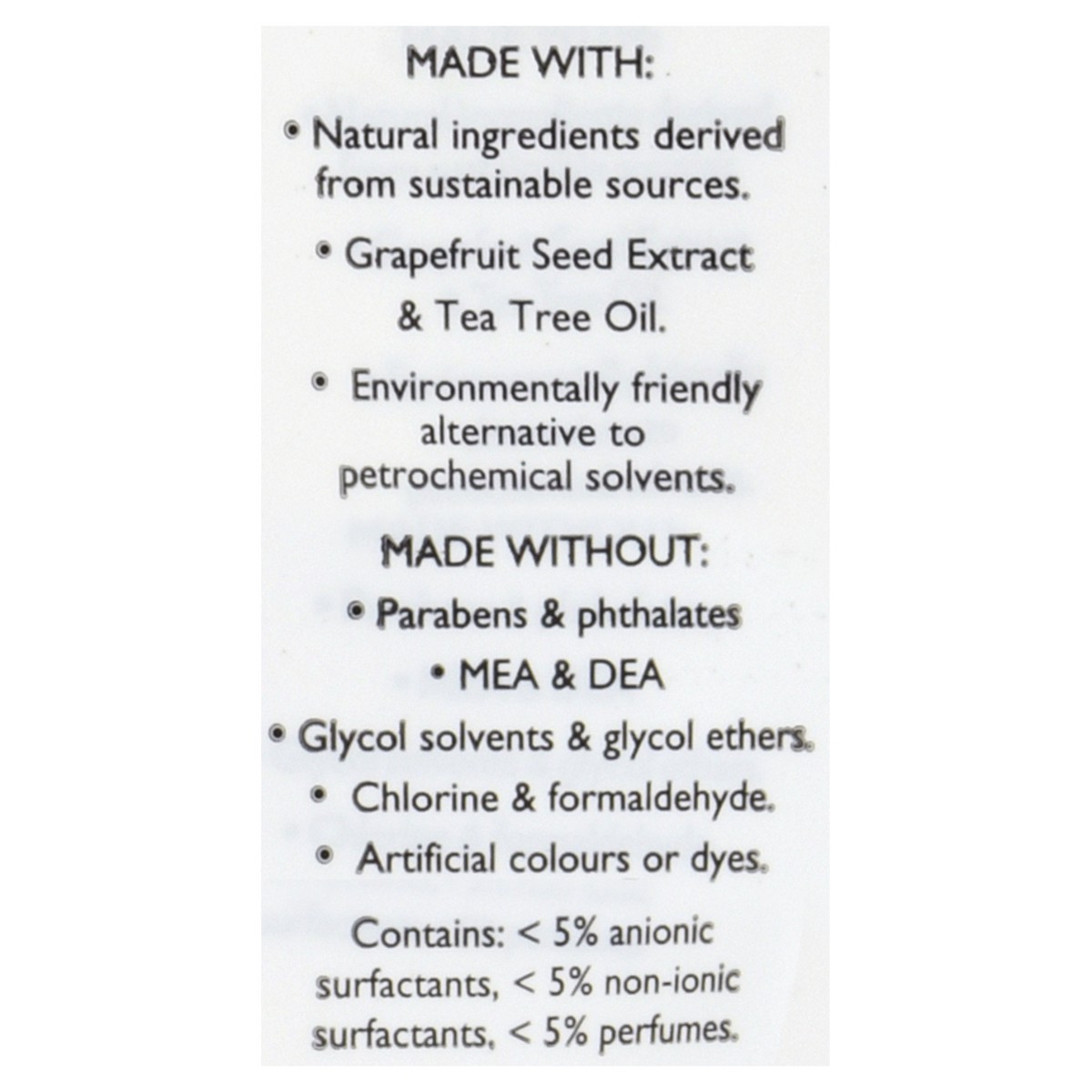 MADE WITH:

• Natural ingredients derived from sustainable sources.

• Grapefruit Seed Extract & Tea Tree Oil.

• Environmentally friendly alternative to petrochemical solvents.

MADE WITHOUT:

• Parabens & phthalates

• MEA & DEA

• Glycol solvents & glycol ethers.

• Chlorine & formaldehyde.

• Artificial colours or dyes.

Contains: < 5% anionic surfactants, < 5% non-ionic surfactants, < 5% perfumes.